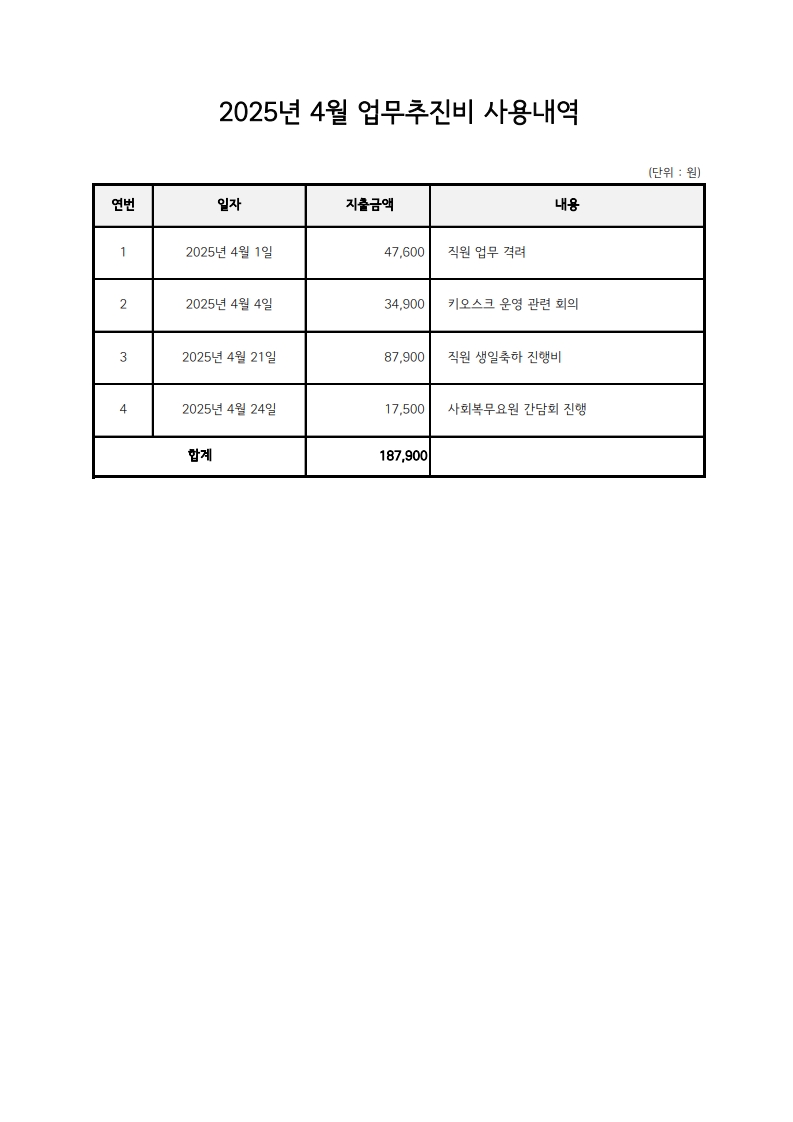 2025년 4월 업무추진비 사용내역

(단위 : 원)

| 연번 | 일자 | 지출금액 | 내용 |
|---|---|---|---|
| 1 | 2025년 4월 1일 | 47,600 | 직원 업무 격려 |
| 2 | 2025년 4월 4일 | 34,900 | 키오스크 운영 관련 회의 |
| 3 | 2025년 4월 21일 | 87,900 | 직원 생일축하 진행비 |
| 4 | 2025년 4월 24일 | 17,500 | 사회복무요원 간담회 진행 |
| 합계 | | 187,900 | |